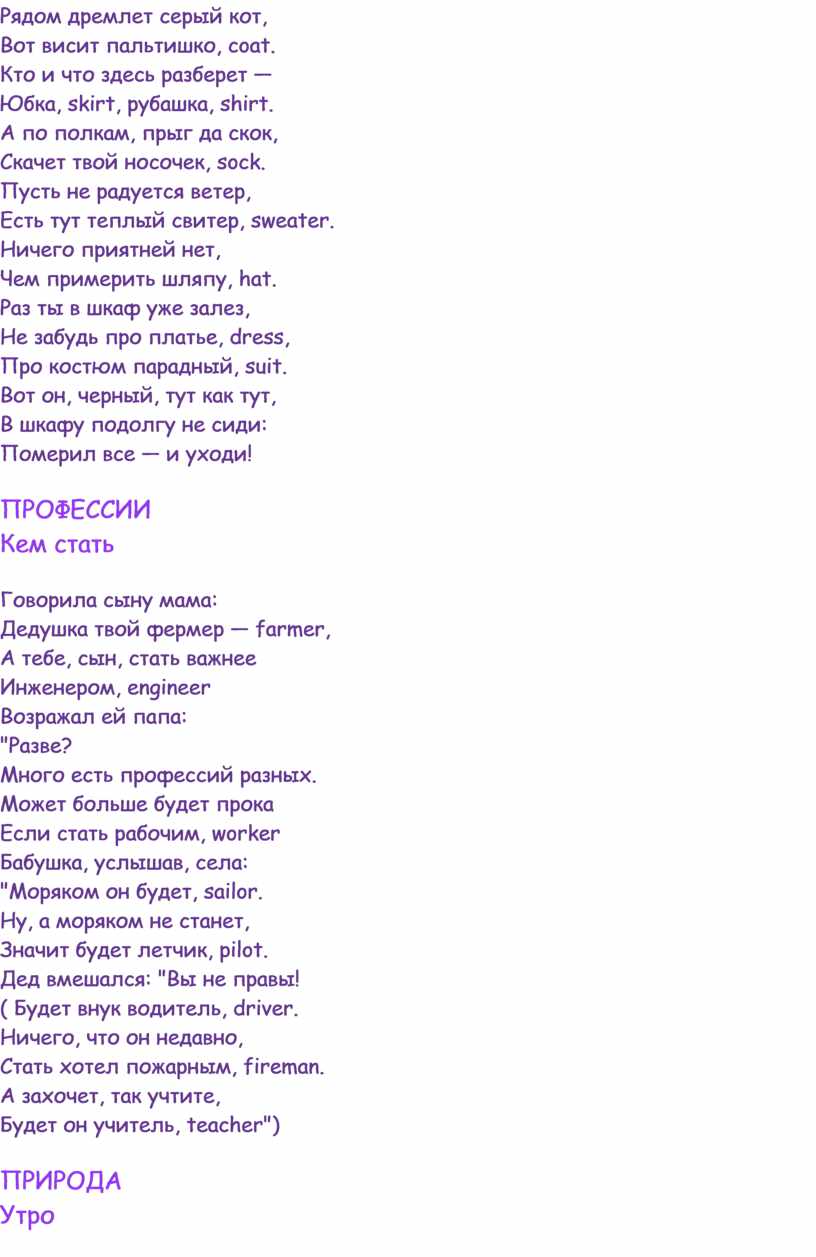 Рядом дремлет серый кот,
Вот висит пальтишко, coat.
Кто и что здесь разберет —
Юбка, skirt, рубашка, shirt.
А по полкам, прыг да скок,
Скачет твой носочек, sock.
Пусть не радуется ветер,
Есть тут теплый свитер, sweater.
Ничего приятней нет,
Чем примерить шляпу, hat.
Раз ты в шкаф уже залез,
Не забудь про платье, dress,
Про костюм парадный, suit.
Вот он, черный, тут как тут,
В шкафу подолгу не сиди:
Померил все — и уходи!

ПРОФЕССИИ
Кем стать

Говорила сыну мама:
Дедушка твой фермер — farmer,
А тебе, сын, стать важнее
Инженером, engineer
Возражал ей папа:
"Разве?
Много есть профессий разных.
Может больше будет прока
Если стать рабочим, worker
Бабушка, услышав, села:
"Моряком он будет, sailor.
Ну, а моряком не станет,
Значит будет летчик, pilot.
Дед вмешался: "Вы не правы!
( Будет внук водитель, driver.
Ничего, что он недавно,
Стать хотел пожарным, fireman.
А захочет, так учтите,
Будет он учитель, teacher")

ПРИРОДА
Утро